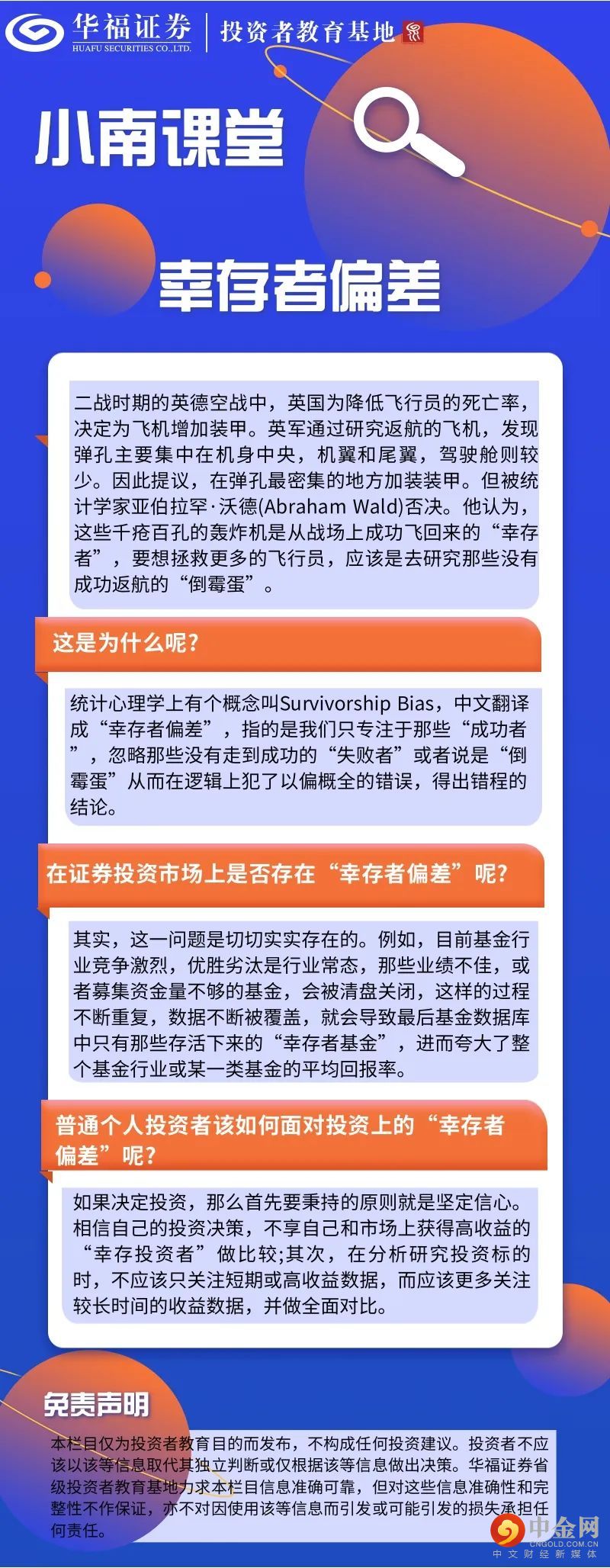 华福证券
HUAFU SECURITIES CO.,LTD.
投资者教育基地

小南课堂

幸存者偏差

二战时期的英德空战中，英国为降低飞行员的死亡率，决定为飞机增加装甲。英军通过研究返航的飞机，发现弹孔主要集中在机身中央，机翼和尾翼，驾驶舱则较少。因此提议，在弹孔最密集的地方加装装甲。但被统计学家亚伯拉罕·沃德(Abraham Wald)否决。他认为，这些千疮百孔的轰炸机是从战场上成功飞回来的“幸存者”，要想拯救更多的飞行员，应该是去研究那些没有成功返航的“倒霉蛋”。

这是为什么呢?

统计心理学上有个概念叫Survivorship Bias，中文翻译成“幸存者偏差”，指的是我们只专注于那些“成功者”，忽略那些没有走到成功的“失败者”或者说是“倒霉蛋”从而在逻辑上犯了以偏概全的错误，得出错程的结论。

在证券投资市场上是否存在“幸存者偏差”呢?

其实，这一问题是切切实实存在的。例如，目前基金行业竞争激烈，优胜劣汰是行业常态，那些业绩不佳，或者募集资金量不够的基金，会被清盘关闭，这样的过程不断重复，数据不断被覆盖，就会导致最后基金数据库中只有那些存活下来的“幸存者基金”，进而夸大了整个基金行业或某一类基金的平均回报率。

普通个人投资者该如何面对投资上的“幸存者偏差”呢?

如果决定投资，那么首先要秉持的原则就是坚定信心。相信自己的投资决策，不享自己和市场上获得高收益的“幸存投资者”做比较;其次，在分析研究投资标的时，不应该只关注短期或高收益数据，而应该更多关注较长时间的收益数据，并做全面对比。

免责声明

本栏目仅为投资者教育目的而发布，不构成任何投资建议。投资者不应该以该等信息取代其独立判断或仅根据该等信息做出决策。华福证券省级投资者教育基地力求本栏目信息准确可靠，但对这些信息准确性和完整性不作保证，亦不对因使用该等信息而引发或可能引发的损失承担任何责任。

中金网
CNGOLD.COM.CN
中文财经新媒体